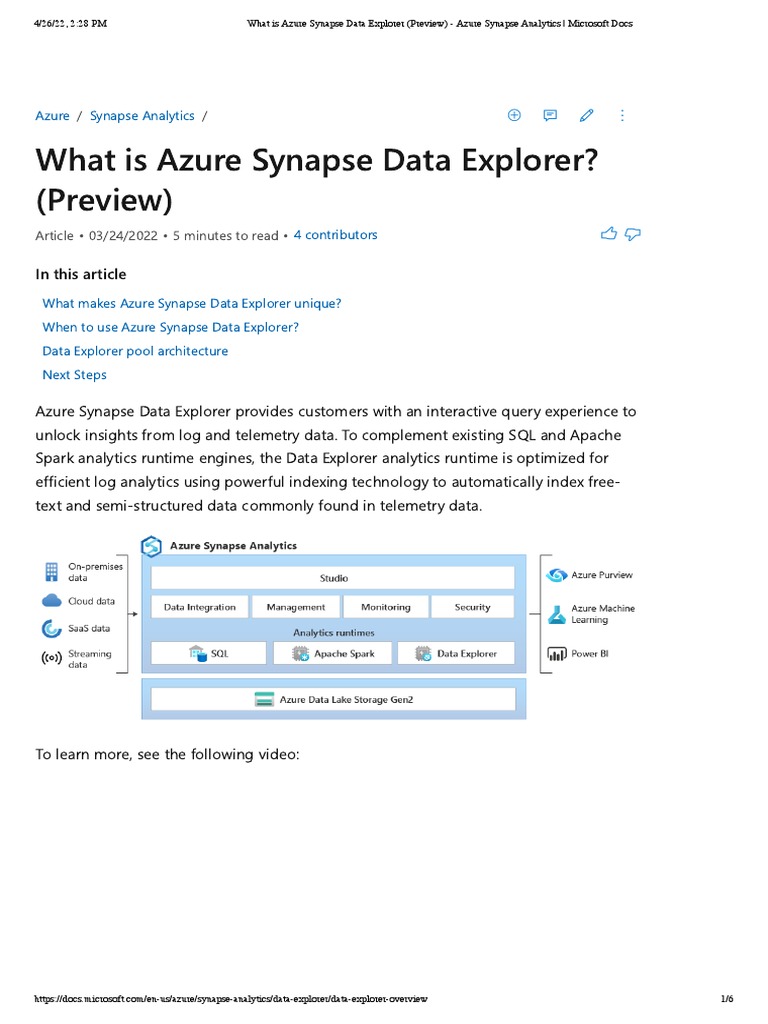 4/26/22, 2:28 PM What is Azure Synapse Data Explorer (Preview) - Azure Synapse Analytics | Microsoft Docs

Azure / Synapse Analytics /

# What is Azure Synapse Data Explorer? (Preview)

Article • 03/24/2022 • 5 minutes to read • 4 contributors

In this article

What makes Azure Synapse Data Explorer unique?
When to use Azure Synapse Data Explorer?
Data Explorer pool architecture
Next Steps

Azure Synapse Data Explorer provides customers with an interactive query experience to unlock insights from log and telemetry data. To complement existing SQL and Apache Spark analytics runtime engines, the Data Explorer analytics runtime is optimized for efficient log analytics using powerful indexing technology to automatically index free-text and semi-structured data commonly found in telemetry data.

On-premises data
Cloud data
SaaS data
Streaming data

Azure Synapse Analytics
Studio
Data Integration
Management
Monitoring
Security
Analytics runtimes
SQL
Apache Spark
Data Explorer
Azure Data Lake Storage Gen2

Azure Purview
Azure Machine Learning
Power BI

To learn more, see the following video:

https://docs.microsoft.com/en-us/azure/synapse-analytics/data-explorer/data-explorer-overview 1/6